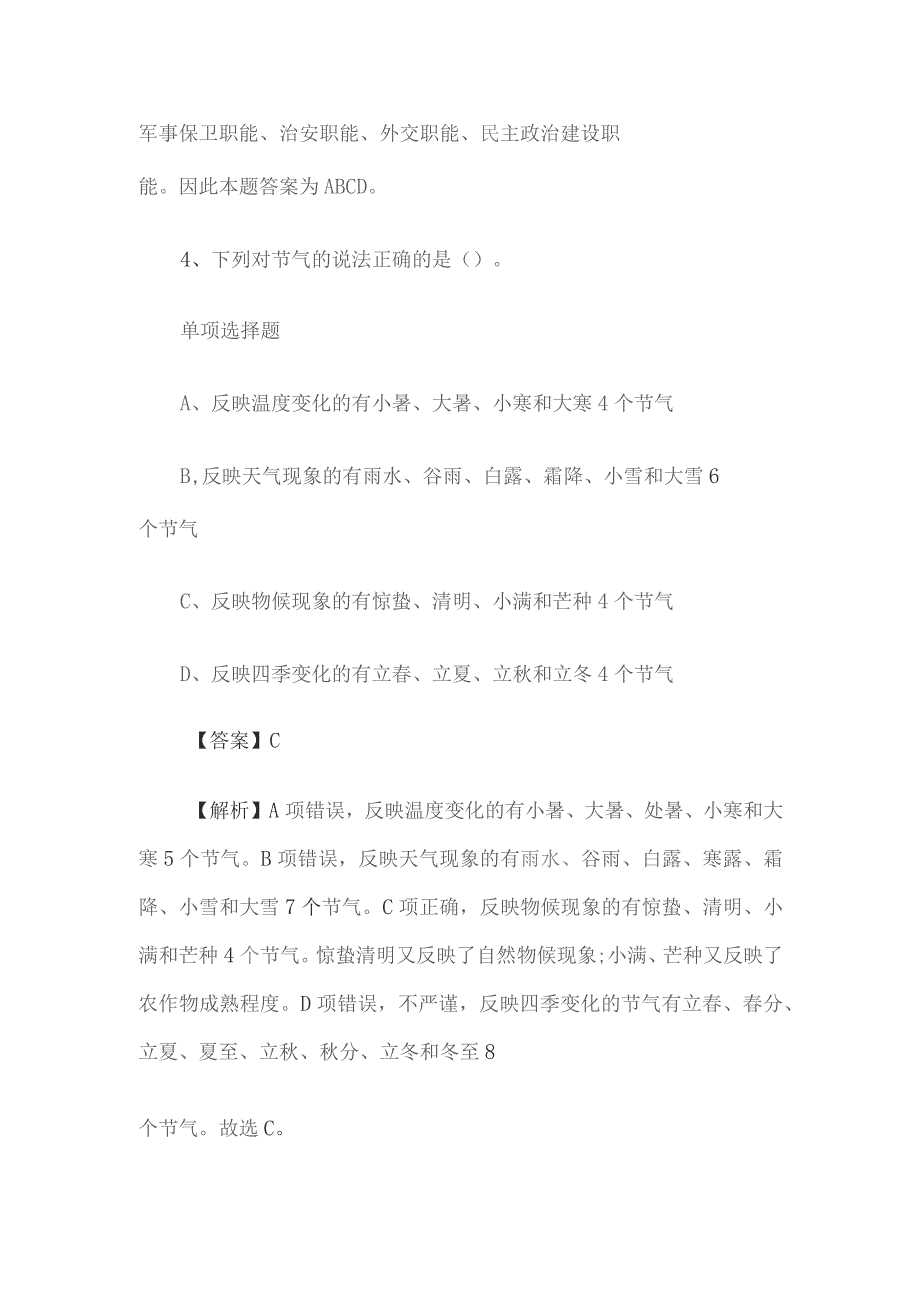 军事保卫职能、治安职能、外交职能、民主政治建设职能。因此本题答案为ABCD。

4、下列对节气的说法正确的是（）。

单项选择题

A、反映温度变化的有小暑、大暑、小寒和大寒4个节气

B,反映天气现象的有雨水、谷雨、白露、霜降、小雪和大雪6个节气

C、反映物候现象的有惊蛰、清明、小满和芒种4个节气

D、反映四季变化的有立春、立夏、立秋和立冬4个节气

【答案】C

【解析】A项错误，反映温度变化的有小暑、大暑、处暑、小寒和大寒5个节气。B项错误，反映天气现象的有雨水、谷雨、白露、寒露、霜降、小雪和大雪7个节气。C项正确，反映物候现象的有惊蛰、清明、小满和芒种4个节气。惊蛰清明又反映了自然物候现象;小满、芒种又反映了农作物成熟程度。D项错误，不严谨，反映四季变化的节气有立春、春分、立夏、夏至、立秋、秋分、立冬和冬至8

个节气。故选C。